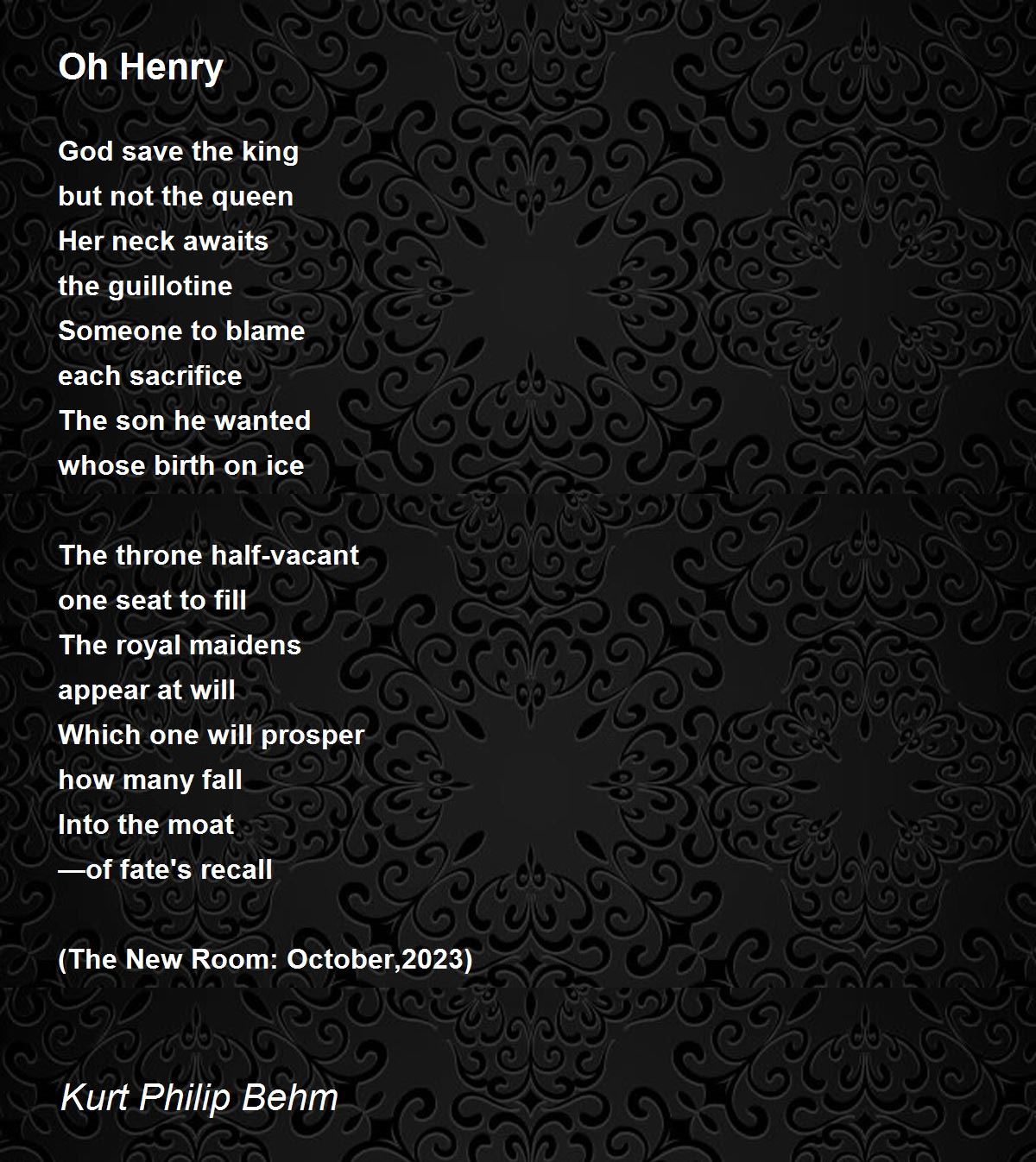 Oh Henry

God save the king
but not the queen
Her neck awaits
the guillotine
Someone to blame
each sacrifice
The son he wanted
whose birth on ice

The throne half-vacant
one seat to fill
The royal maidens
appear at will
Which one will prosper
how many fall
Into the moat
—of fate's recall

(The New Room: October,2023)

Kurt Philip Behm